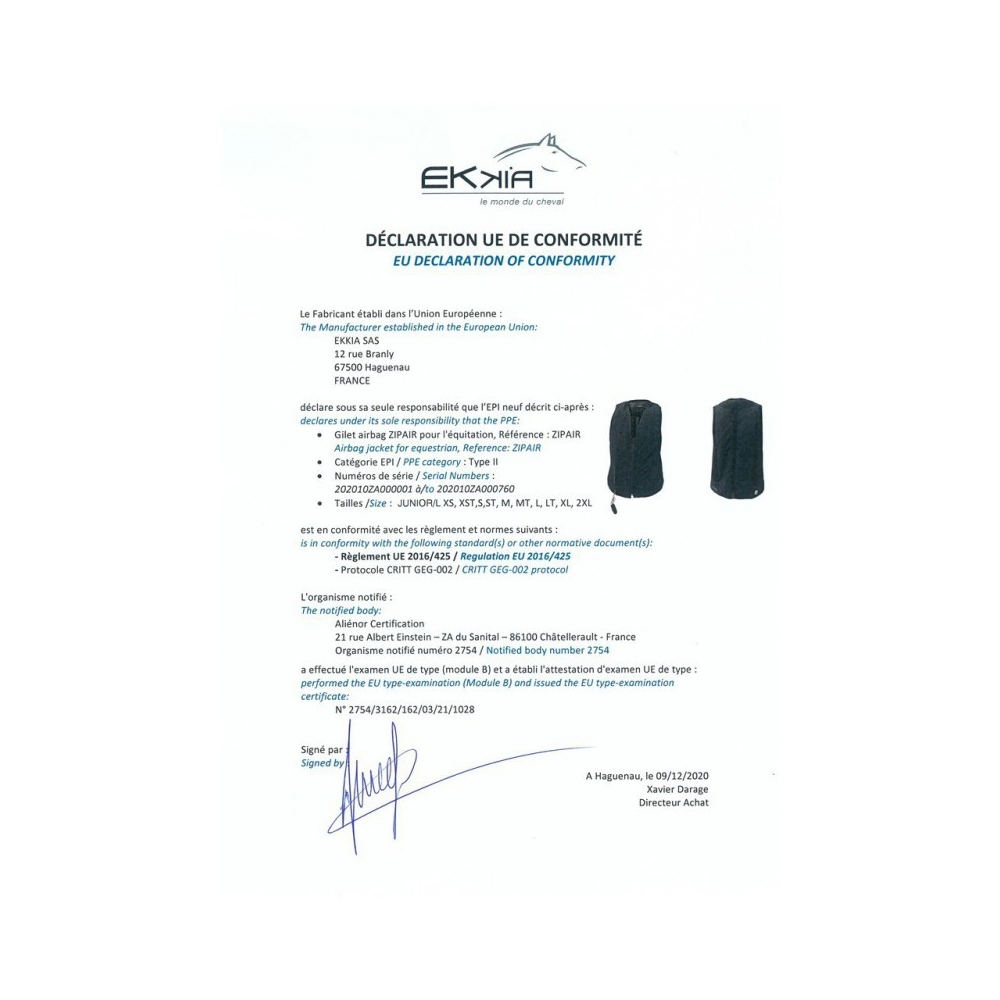 EKKIA
le monde du cheval

DÉCLARATION UE DE CONFORMITÉ
EU DECLARATION OF CONFORMITY

Le Fabricant établi dans l'Union Européenne :
The Manufacturer established in the European Union:
EKKIA SAS
12 rue Branly
67500 Haguenau
FRANCE

déclare sous sa seule responsabilité que l'EPI neuf décrit ci-après :
declares under its sole responsibility that the PPE:
• Gilet airbag ZIPAIR pour l'équitation, Référence : ZIPAIR
Airbag jacket for equestrian, Reference: ZIPAIR
• Catégorie EPI / PPE category : Type II
• Numéros de série / Serial Numbers :
202010ZA000001 à/to 202010ZA000760
• Tailles /Size : JUNIOR/L XS, XST,S,ST, M, MT, L, LT, XL, 2XL

est en conformité avec les règlement et normes suivants :
is in conformity with the following standard(s) or other normative document(s):
- Règlement UE 2016/425 / Regulation EU 2016/425
- Protocole CRITT GEG-002 / CRITT GEG-002 protocol

L'organisme notifié :
The notified body:
Aliénor Certification
21 rue Albert Einstein – ZA du Sanital – 86100 Châtellerault - France
Organisme notifié numéro 2754 / Notified body number 2754

a effectué l'examen UE de type (module B) et a établi l'attestation d'examen UE de type :
performed the EU type-examination (Module B) and issued the EU type-examination certificate:
N° 2754/3162/162/03/21/1028

Signé par :
Signed by:

A Haguenau, le 09/12/2020
Xavier Darage
Directeur Achat